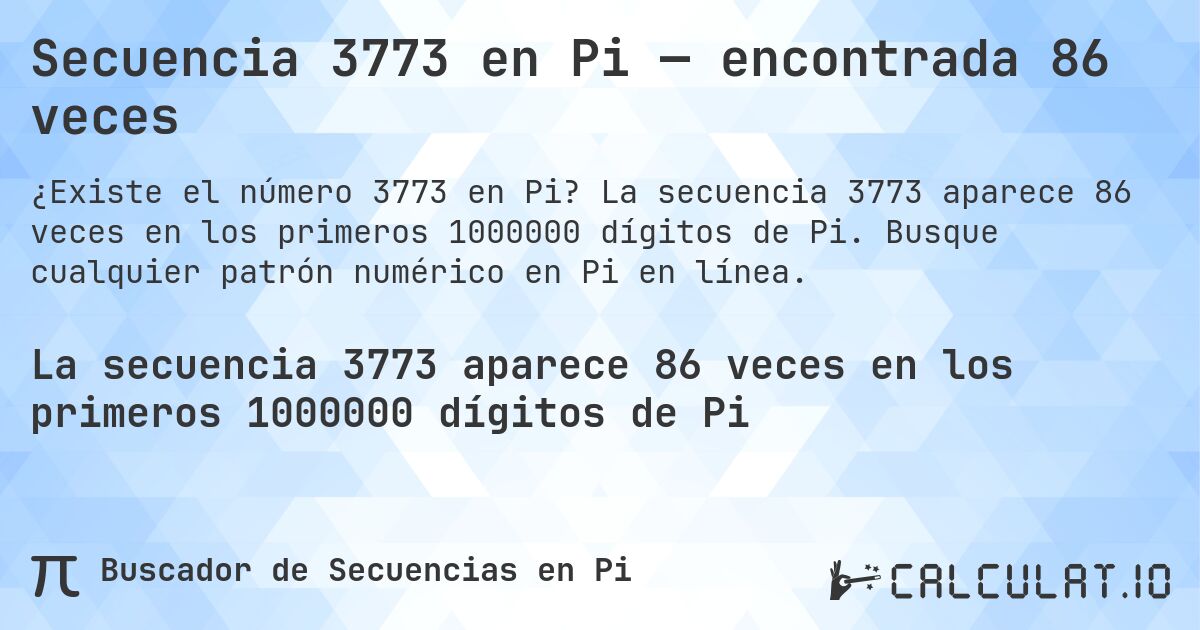 Secuencia 3773 en Pi — encontrada 86 veces

¿Existe el número 3773 en Pi? La secuencia 3773 aparece 86 veces en los primeros 1000000 dígitos de Pi. Busque cualquier patrón numérico en Pi en línea.

La secuencia 3773 aparece 86 veces en los primeros 1000000 dígitos de Pi

π Buscador de Secuencias en Pi

CALCULAT.IO